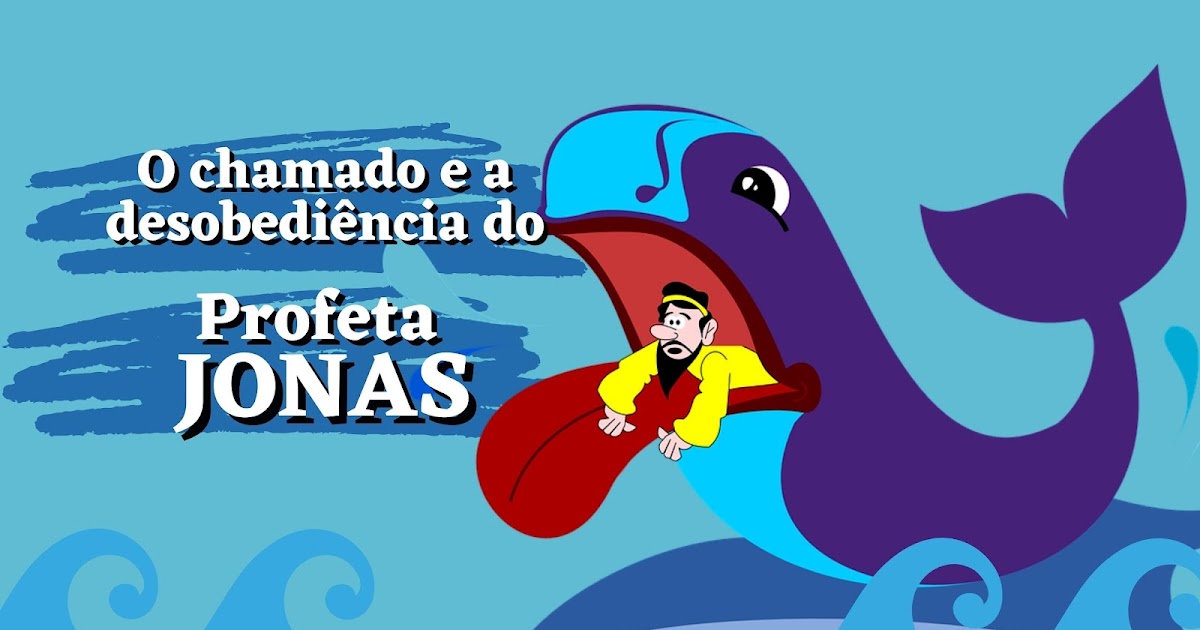 O chamado e a desobediência do

Profeta
JONAS